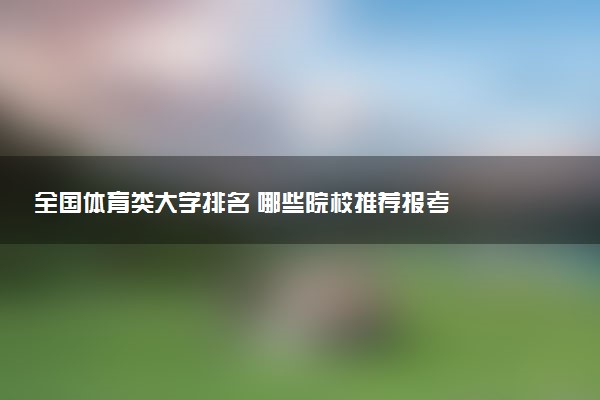 全国体育类大学排名 哪些院校推荐报考